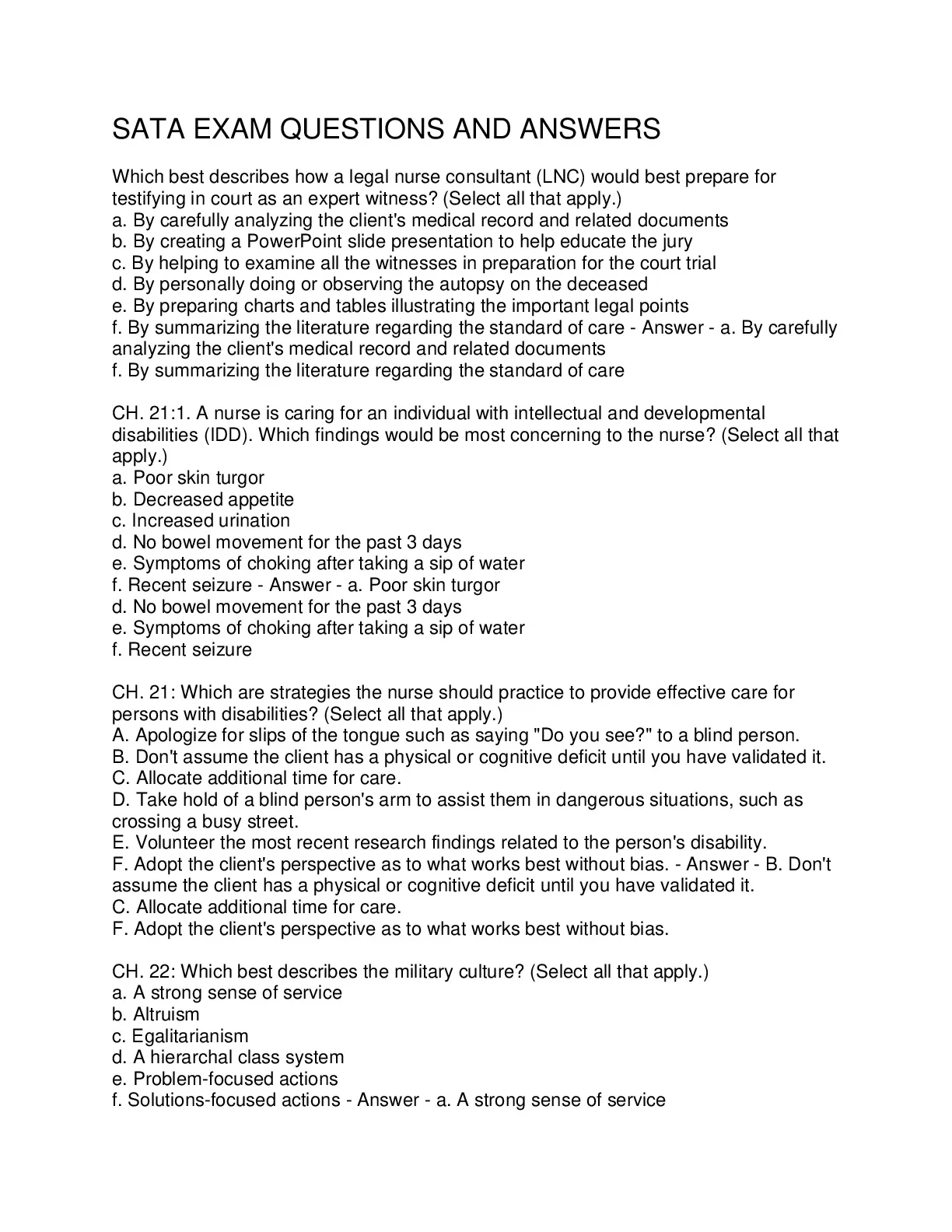 SATA EXAM QUESTIONS AND ANSWERS

Which best describes how a legal nurse consultant (LNC) would best prepare for testifying in court as an expert witness? (Select all that apply.)
a. By carefully analyzing the client's medical record and related documents
b. By creating a PowerPoint slide presentation to help educate the jury
c. By helping to examine all the witnesses in preparation for the court trial
d. By personally doing or observing the autopsy on the deceased
e. By preparing charts and tables illustrating the important legal points
f. By summarizing the literature regarding the standard of care - Answer - a. By carefully analyzing the client's medical record and related documents
f. By summarizing the literature regarding the standard of care

CH. 21:1. A nurse is caring for an individual with intellectual and developmental disabilities (IDD). Which findings would be most concerning to the nurse? (Select all that apply.)
a. Poor skin turgor
b. Decreased appetite
c. Increased urination
d. No bowel movement for the past 3 days
e. Symptoms of choking after taking a sip of water
f. Recent seizure - Answer - a. Poor skin turgor
d. No bowel movement for the past 3 days
e. Symptoms of choking after taking a sip of water
f. Recent seizure

CH. 21: Which are strategies the nurse should practice to provide effective care for persons with disabilities? (Select all that apply.)
A. Apologize for slips of the tongue such as saying "Do you see?" to a blind person.
B. Don't assume the client has a physical or cognitive deficit until you have validated it.
C. Allocate additional time for care.
D. Take hold of a blind person's arm to assist them in dangerous situations, such as crossing a busy street.
E. Volunteer the most recent research findings related to the person's disability.
F. Adopt the client's perspective as to what works best without bias. - Answer - B. Don't assume the client has a physical or cognitive deficit until you have validated it.
C. Allocate additional time for care.
F. Adopt the client's perspective as to what works best without bias.

CH. 22: Which best describes the military culture? (Select all that apply.)
a. A strong sense of service
b. Altruism
c. Egalitarianism
d. A hierarchal class system
e. Problem-focused actions
f. Solutions-focused actions - Answer - a. A strong sense of service